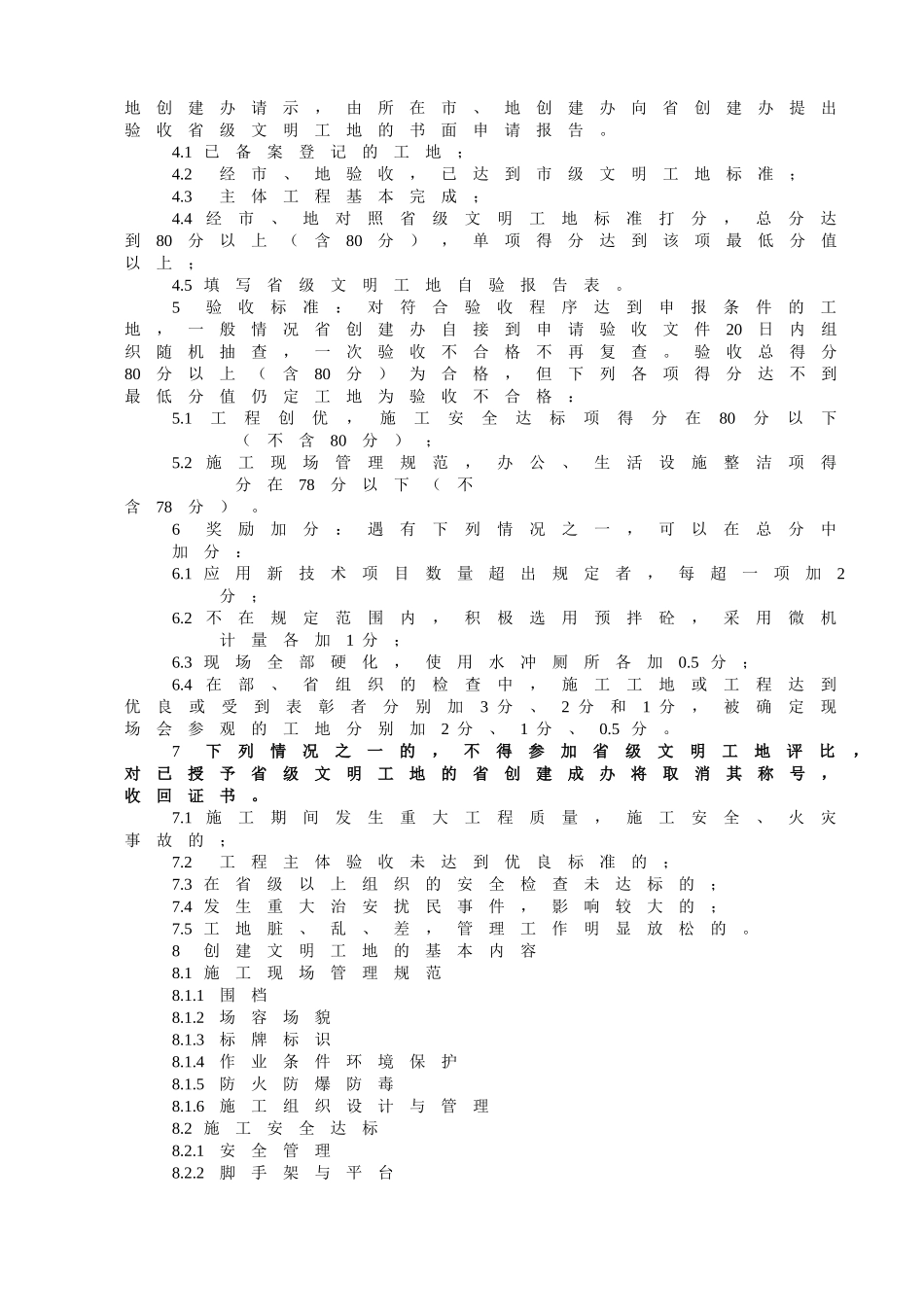 地创建办请示，由所在市、地创建办向省创建办提出验收省级文明工地的书面申请报告。

4.1 已备案登记的工地；

4.2 经市、地验收，已达到市级文明工地标准；

4.3 主体工程基本完成；

4.4 经市、地对照省级文明工地标准打分，总分达到 80 分以上（含 80 分），单项得分达到该项最低分值以上；

4.5 填写省级文明工地自验报告表。

5 验收标准：对符合验收程序达到申报条件的工地，一般情况省创建办自接到申请验收文件 20 日内组织随机抽查，一次验收不合格不再复查。验收总得分 80 分以上（含 80 分）为合格，但下列各项得分达不到最低分值仍定工地为验收不合格：

5.1 工程创优，施工安全达标项得分在 80 分以下（不含 80 分）；

5.2 施工现场管理规范，办公、生活设施整洁项得分在 78 分以下（不含 78 分）。

6 奖励加分：遇有下列情况之一，可以在总分中加分：

6.1 应用新技术项目数量超出规定者，每超一项加 2 分；

6.2 不在规定范围内，积极选用预拌砼，采用微机计量各加 1 分；

6.3 现场全部硬化，使用水冲厕所各加 0.5 分；

6.4 在部、省组织的检查中，施工工地或工程达到优良或受到表彰者分别加 3 分、2 分和 1 分，被确定现场会参观的工地分别加 2 分、1 分、0.5 分。

7 下列情况之一的，不得参加省级文明工地评比，对已授予省级文明工地的省创建成办将取消其称号，收回证书。

7.1 施工期间发生重大工程质量，施工安全、火灾事故的；

7.2 工程主体验收未达到优良标准的；

7.3 在省级以上组织的安全检查未达标的；

7.4 发生重大治安扰民事件，影响较大的；

7.5 工地脏、乱、差，管理工作明显放松的。

8 创建文明工地的基本内容

8.1 施工现场管理规范

8.1.1 围档

8.1.2 场容场貌

8.1.3 标牌标识

8.1.4 作业条件环境保护

8.1.5 防火防爆防毒

8.1.6 施工组织设计与管理

8.2 施工安全达标

8.2.1 安全管理

8.2.2 脚手架与平台